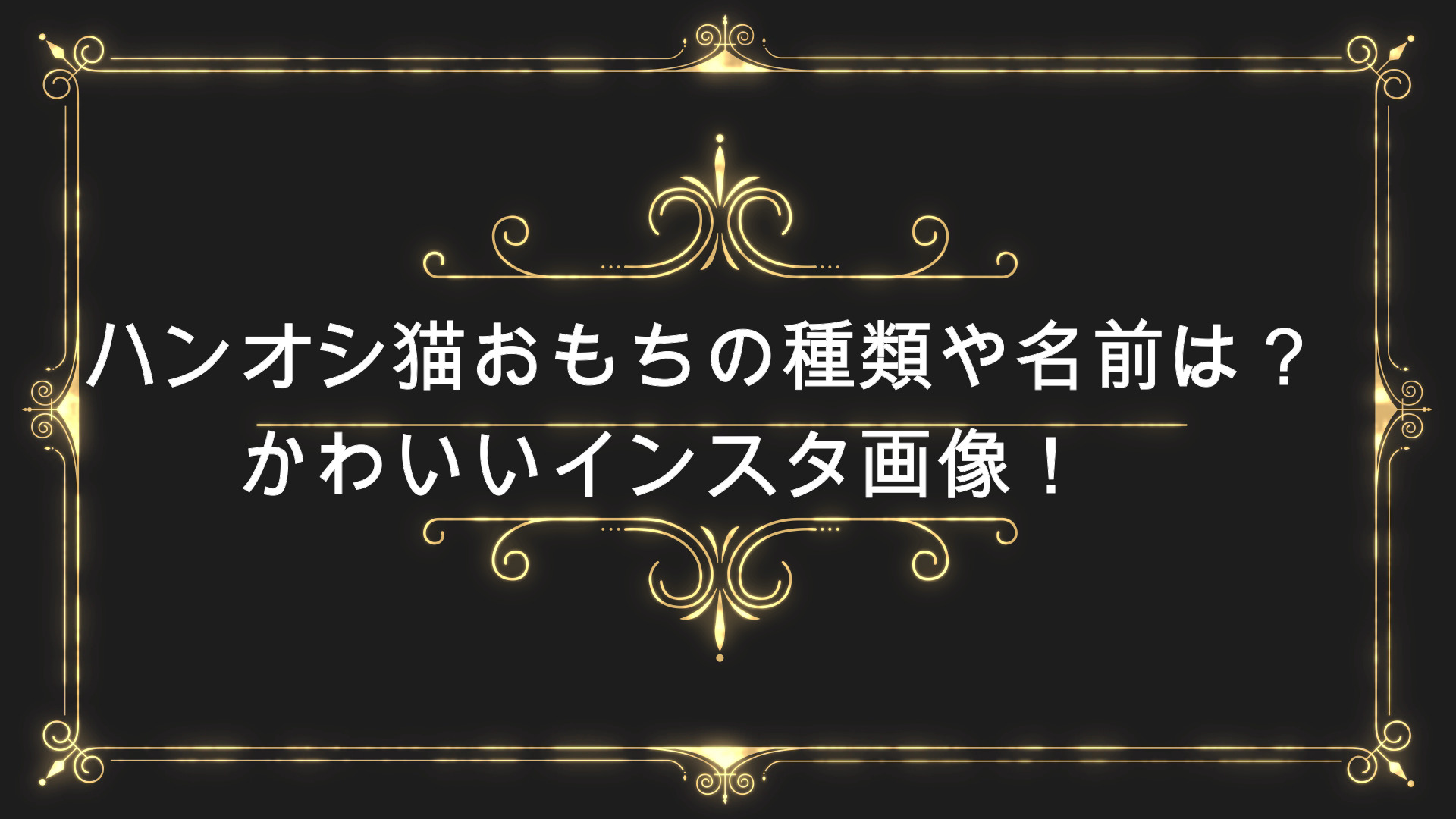 ハンオシ猫おもちの種類や名前は？
かわいいインスタ画像！